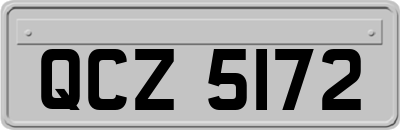 QCZ 5172